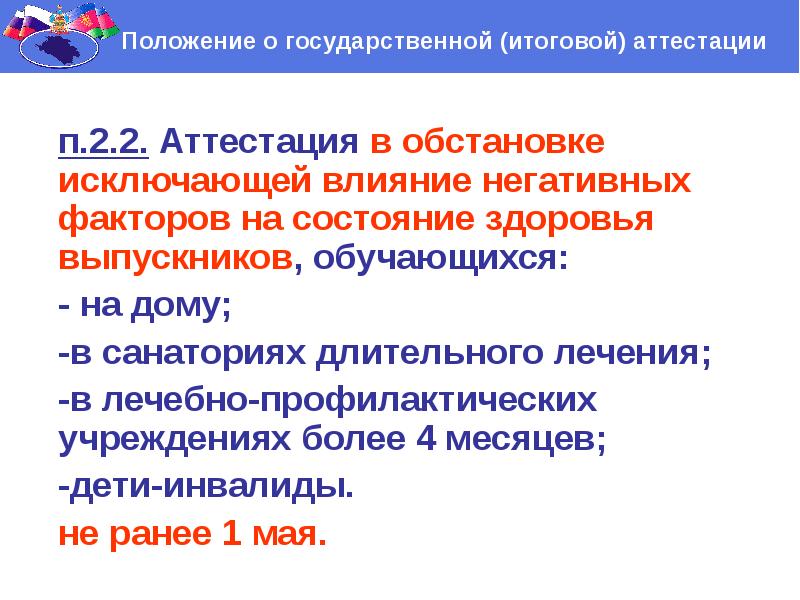 Положение о государственной (итоговой) аттестации

п.2.2. Аттестация в обстановке исключающей влияние негативных факторов на состояние здоровья выпускников, обучающихся:

- на дому;

-в санаториях длительного лечения;

-в лечебно-профилактических учреждениях более 4 месяцев;

-дети-инвалиды.

не ранее 1 мая.